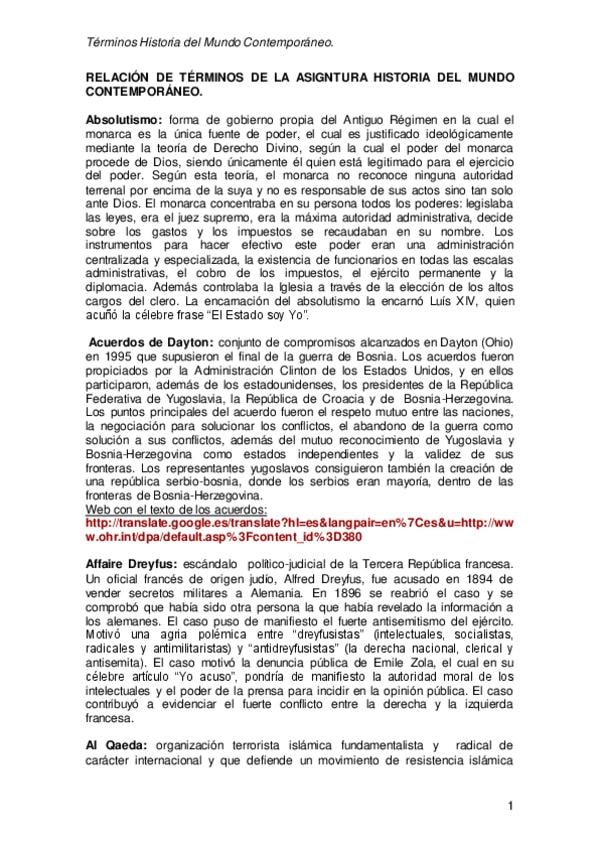 Términos Historia del Mundo Contemporáneo.

RELACIÓN DE TÉRMINOS DE LA ASIGNTURA HISTORIA DEL MUNDO CONTEMPORÁNEO.

Absolutismo: forma de gobierno propia del Antiguo Régimen en la cual el monarca es la única fuente de poder, el cual es justificado ideológicamente mediante la teoría de Derecho Divino, según la cual el poder del monarca procede de Dios, siendo únicamente él quien está legitimado para el ejercicio del poder. Según esta teoría, el monarca no reconoce ninguna autoridad terrenal por encima de la suya y no es responsable de sus actos sino tan solo ante Dios. El monarca concentraba en su persona todos los poderes: legislaba las leyes, era el juez supremo, era la máxima autoridad administrativa, decide sobre los gastos y los impuestos se recaudaban en su nombre. Los instrumentos para hacer efectivo este poder eran una administración centralizada y especializada, la existencia de funcionarios en todas las escalas administrativas, el cobro de los impuestos, el ejército permanente y la diplomacia. Además controlaba la Iglesia a través de la elección de los altos cargos del clero. La encarnación del absolutismo la encarnó Luís XIV, quien acuñó la célebre frase "El Estado soy Yo".

Acuerdos de Dayton: conjunto de compromisos alcanzados en Dayton (Ohio) en 1995 que supusieron el final de la guerra de Bosnia. Los acuerdos fueron propiciados por la Administración Clinton de los Estados Unidos, y en ellos participaron, además de los estadounidenses, los presidentes de la República Federativa de Yugoslavia, la República de Croacia y de Bosnia-Herzegovina. Los puntos principales del acuerdo fueron el respeto mutuo entre las naciones, la negociación para solucionar los conflictos, el abandono de la guerra como solución a sus conflictos, además del mutuo reconocimiento de Yugoslavia y Bosnia-Herzegovina como estados independientes y la validez de sus fronteras. Los representantes yugoslavos consiguieron también la creación de una república serbio-bosnia, donde los serbios eran mayoría, dentro de las fronteras de Bosnia-Herzegovina.
Web con el texto de los acuerdos:
http://translate.google.es/translate?hl=es&langpair=en%7Ces&u=http://www.ohr.int/dpa/default.asp%3Fcontent_id%3D380

Affaire Dreyfus: escándalo político-judicial de la Tercera República francesa. Un oficial francés de origen judío, Alfred Dreyfus, fue acusado en 1894 de vender secretos militares a Alemania. En 1896 se reabrió el caso y se comprobó que había sido otra persona la que había revelado la información a los alemanes. El caso puso de manifiesto el fuerte antisemitismo del ejército. Motivó una agria polémica entre "dreyfusistas" (intelectuales, socialistas, radicales y antimilitaristas) y "antidreyfusistas" (la derecha nacional, clerical y antisemita). El caso motivó la denuncia pública de Emile Zola, el cual en su célebre artículo "Yo acuso", pondría de manifiesto la autoridad moral de los intelectuales y el poder de la prensa para incidir en la opinión pública. El caso contribuyó a evidenciar el fuerte conflicto entre la derecha y la izquierda francesa.

Al Qaeda: organización terrorista islámica fundamentalista y radical de carácter internacional y que defiende un movimiento de resistencia islámica

1